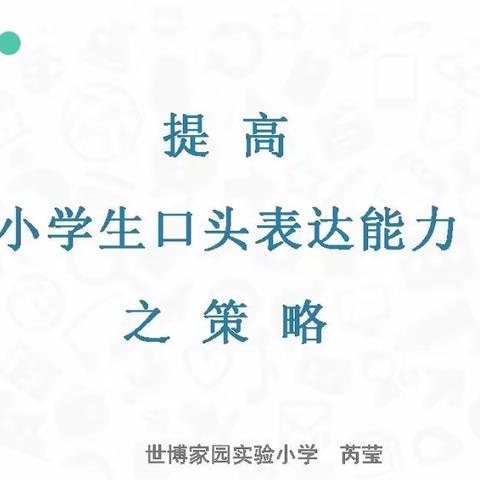 提 高
小学生口头表达能力
之 策 略

世博家园实验小学 芮莹